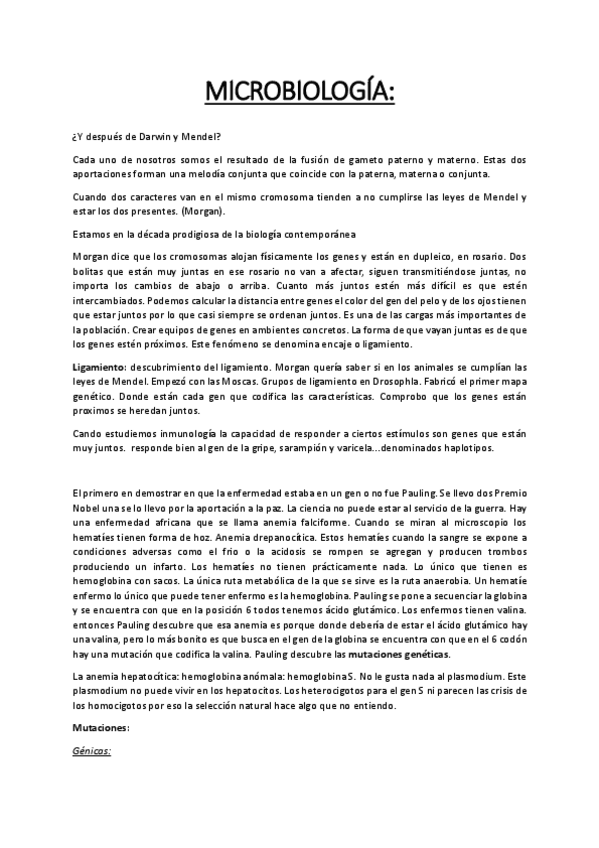 MICROBIOLOGÍA:

¿Y después de Darwin y Mendel?

Cada uno de nosotros somos el resultado de la fusión de gameto paterno y materno. Estas dos aportaciones forman una melodía conjunta que coincide con la paterna, materna o conjunta.

Cuando dos caracteres van en el mismo cromosoma tienden a no cumplirse las leyes de Mendel y estar los dos presentes. (Morgan).

Estamos en la década prodigiosa de la biología contemporánea

Morgan dice que los cromosomas alojan físicamente los genes y están en dupleico, en rosario. Dos bolitas que están muy juntas en ese rosario no van a afectar, siguen transmitiéndose juntas, no importa los cambios de abajo o arriba. Cuanto más juntos estén más difícil es que estén intercambiados. Podemos calcular la distancia entre genes el color del gen del pelo y de los ojos tienen que estar juntos por lo que casi siempre se ordenan juntos. Es una de las cargas más importantes de la población. Crear equipos de genes en ambientes concretos. La forma de que vayan juntas es de que los genes estén próximos. Este fenómeno se denomina encaje o ligamiento.

Ligamiento: descubrimiento del ligamiento. Morgan quería saber si en los animales se cumplían las leyes de Mendel. Empezó con las Moscas. Grupos de ligamiento en Drosophla. Fabricó el primer mapa genético. Donde están cada gen que codifica las características. Comprobo que los genes están proximos se heredan juntos.

Cando estudiemos inmunología la capacidad de responder a ciertos estímulos son genes que están muy juntos. responde bien al gen de la gripe, sarampión y varicela...denominados haplotipos.

El primero en demostrar en que la enfermedad estaba en un gen o no fue Pauling. Se llevo dos Premio Nobel una se lo llevo por la aportación a la paz. La ciencia no puede estar al servicio de la guerra. Hay una enfermedad africana que se llama anemia falciforme. Cuando se miran al microscopio los hematíes tienen forma de hoz. Anemia drepanocítica. Estos hematíes cuando la sangre se expone a condiciones adversas como el frío o la acidosis se rompen se agregan y producen trombos produciendo un infarto. Los hematíes no tienen prácticamente nada. Lo único que tienen es hemoglobina con sacos. La única ruta metabólica de la que se sirve es la ruta anaerobia. Un hematíe enfermo lo único que puede tener enfermo es la hemoglobina. Pauling se pone a secuenciar la globina y se encuentra con que en la posición 6 todos tenemos ácido glutámico. Los enfermos tienen valina. entonces Pauling descubre que esa anemia es porque donde debería de estar el ácido glutámico hay una valina, pero lo más bonito es que busca en el gen de la globina se encuentra con que en el 6 codón hay una mutación que codifica la valina. Pauling descubre las mutaciones genéticas.

La anemia hepatocítica: hemoglobina anómala: hemoglobina S. No le gusta nada al plasmodium. Este plasmodium no puede vivir en los hepatocitos. Los heterocigotos para el gen S ni parecen las crisis de los homocigotos por eso la selección natural hace algo que no entiendo.

Mutaciones:

Génicos: